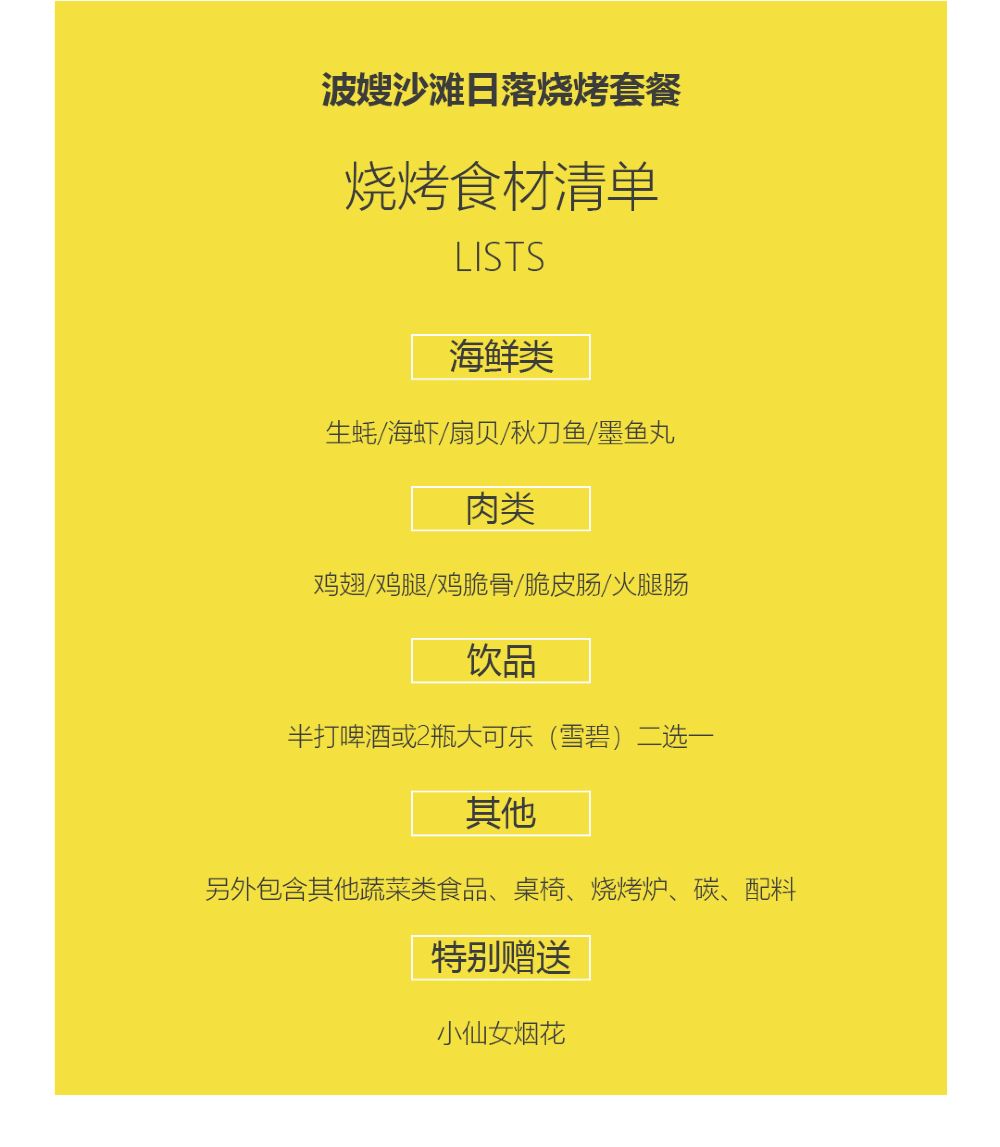 波嫂沙滩日落烧烤套餐

烧烤食材清单

LISTS

海鲜类

生蚝/海虾/扇贝/秋刀鱼/墨鱼丸

肉类

鸡翅/鸡腿/鸡脆骨/脆皮肠/火腿肠

饮品

半打啤酒或2瓶大可乐（雪碧）二选一

其他

另外包含其他蔬菜类食品、桌椅、烧烤炉、碳、配料

特别赠送

小仙女烟花